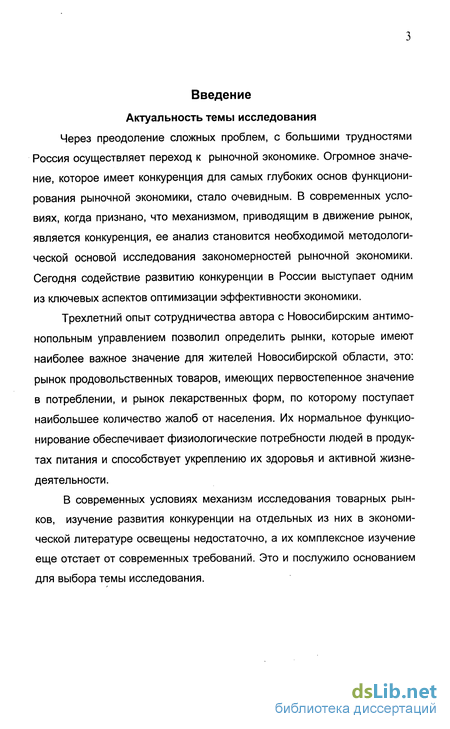 3

Введение

Актуальность темы исследования

Через преодоление сложных проблем, с большими трудностями Россия осуществляет переход к рыночной экономике. Огромное значение, которое имеет конкуренция для самых глубоких основ функционирования рыночной экономики, стало очевидным. В современных условиях, когда признано, что механизмом, приводящим в движение рынок, является конкуренция, ее анализ становится необходимой методологической основой исследования закономерностей рыночной экономики. Сегодня содействие развитию конкуренции в России выступает одним из ключевых аспектов оптимизации эффективности экономики.

Трехлетний опыт сотрудничества автора с Новосибирским антимонопольным управлением позволил определить рынки, которые имеют наиболее важное значение для жителей Новосибирской области, это: рынок продовольственных товаров, имеющих первостепенное значение в потреблении, и рынок лекарственных форм, по которому поступает наибольшее количество жалоб от населения. Их нормальное функционирование обеспечивает физиологические потребности людей в продуктах питания и способствует укреплению их здоровья и активной жизнедеятельности.

В современных условиях механизм исследования товарных рынков, изучение развития конкуренции на отдельных из них в экономической литературе освещены недостаточно, а их комплексное изучение еще отстает от современных требований. Это и послужило основанием для выбора темы исследования.

dsLib.net
библиотека диссертаций